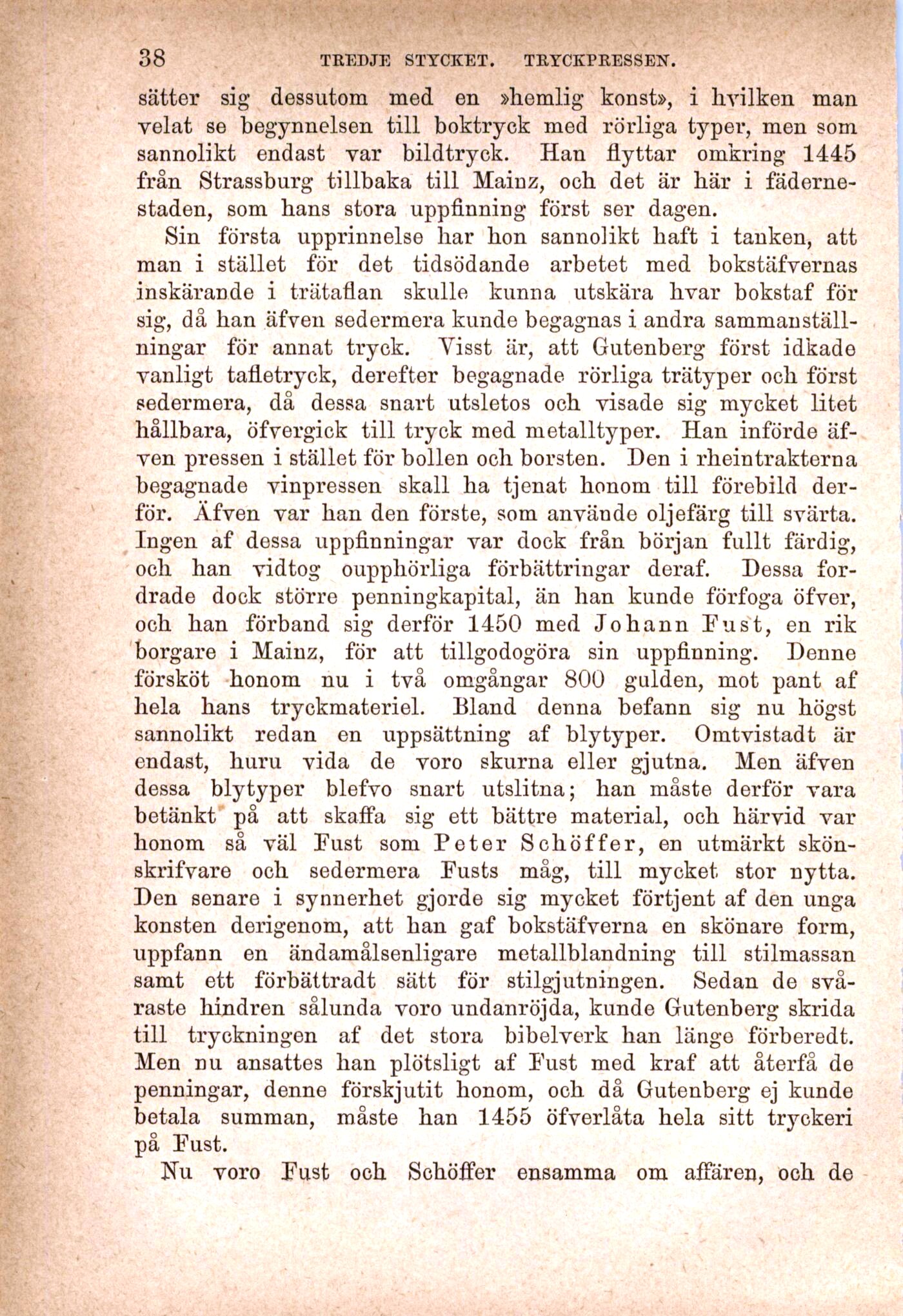 38 TREDJE STYCKET. TRYCKPRESSEN.

sätter sig dessutom med en »hemlig konst», i hvilken man velat se begynnelsen till boktryck med rörliga typer, men som sannolikt endast var bildtryck. Han flyttar omkring 1445 från Strassburg tillbaka till Mainz, och det är här i fädernestaden, som hans stora uppfinning först ser dagen.

Sin första upprinnelse har hon sannolikt haft i tanken, att man i stället för det tidsödande arbetet med bokstäfvernas inskärande i trätaflan skulle kunna utskära hvar bokstaf för sig, då han äfven sedermera kunde begagnas i andra sammanställningar för annat tryck. Visst är, att Gutenberg först idkade vanligt tafletryck, derefter begagnade rörliga trätyper och först sedermera, då dessa snart utsletos och visade sig mycket litet hållbara, öfvergick till tryck med metalltyper. Han införde äfven pressen i stället för bollen och borsten. Den i rheintrakterna begagnade vinpressen skall ha tjenat honom till förebild derför. Äfven var han den förste, som använde oljefärg till svärta. Ingen af dessa uppfinningar var dock från början fullt färdig, och han vidtog oupphörliga förbättringar deraf. Dessa fordrade dock större penningkapital, än han kunde förfoga öfver, och han förband sig derför 1450 med Johann Fust, en rik borgare i Mainz, för att tillgodogöra sin uppfinning. Denne försköt honom nu i två omgångar 800 gulden, mot pant af hela hans tryckmateriel. Bland denna befann sig nu högst sannolikt redan en uppsättning af blytyper. Omtvistadt är endast, huru vida de voro skurna eller gjutna. Men äfven dessa blytyper blefvo snart utslitna; han måste derför vara betänkt på att skaffa sig ett bättre material, och härvid var honom så väl Fust som Peter Schöffer, en utmärkt skönskrifvare och sedermera Fusts måg, till mycket stor nytta. Den senare i synnerhet gjorde sig mycket förtjent af den unga konsten derigenom, att han gaf bokstäfverna en skönare form, uppfann en ändamålsenligare metallblandning till stilmassan samt ett förbättradt sätt för stilgjutningen. Sedan de svåraste hindren sålunda voro undanröjda, kunde Gutenberg skrida till tryckningen af det stora bibelverk han länge förberedt. Men nu ansattes han plötsligt af Fust med kraf att återfå de penningar, denne förskjutit honom, och då Gutenberg ej kunde betala summan, måste han 1455 öfverlåta hela sitt tryckeri på Fust.

Nu voro Fust och Schöffer ensamma om affären, och de